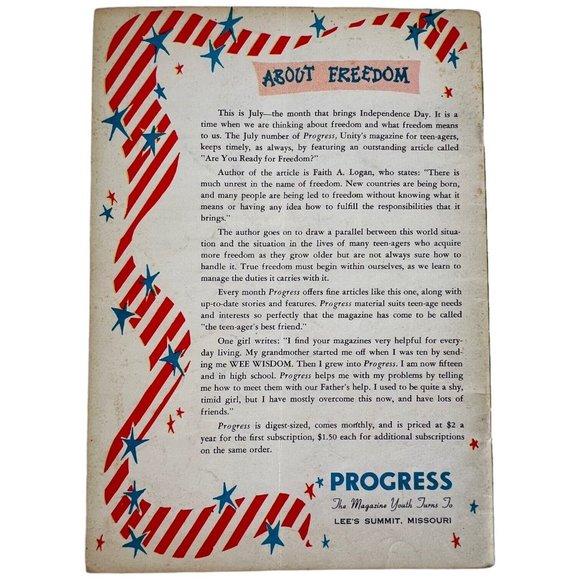 ABOUT FREEDOM

This is July—the month that brings Independence Day. It is a time when we are thinking about freedom and what freedom means to us. The July number of Progress, Unity's magazine for teen-agers, keeps timely, as always, by featuring an outstanding article called "Are You Ready for Freedom?"

Author of the article is Faith A. Logan, who states: "There is much unrest in the name of freedom. New countries are being born, and many people are being led to freedom without knowing what it means or having any idea how to fulfill the responsibilities that it brings."

The author goes on to draw a parallel between this world situation and the situation in the lives of many teen-agers who acquire more freedom as they grow older but are not always sure how to handle it. True freedom must begin within ourselves, as we learn to manage the duties it carries with it.

Every month Progress offers fine articles like this one, along with up-to-date stories and features. Progress material suits teen-age needs and interests so perfectly that the magazine has come to be called "the teen-ager's best friend."

One girl writes: "I find your magazines very helpful for everyday living. My grandmother started me off when I was ten by sending me WEE WISDOM. Then I grew into Progress. I am now fifteen and in high school. Progress helps me with my problems by telling me how to meet them with our Father's help. I used to be quite a shy, timid girl, but I have mostly overcome this now, and have lots of friends."

Progress is digest-sized, comes monthly, and is priced at $2 a year for the first subscription, $1.50 each for additional subscriptions on the same order.

PROGRESS
The Magazine Youth Turns To
LEE'S SUMMIT, MISSOURI